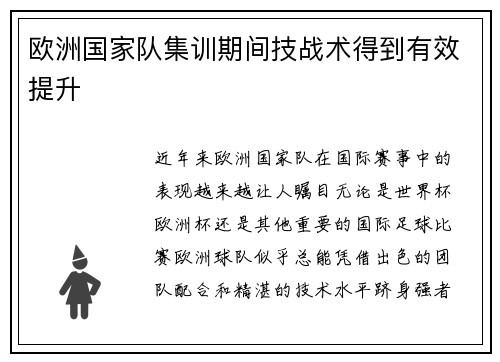 欧洲国家队集训期间技战术得到有效提升

近年来欧洲国家队在国际赛事中的表现越来越让人瞩目无论是世界杯欧洲杯还是其他重要的国际足球比赛欧洲球队似乎总能凭借出色的团队配合和精湛的技术水平跻身强者